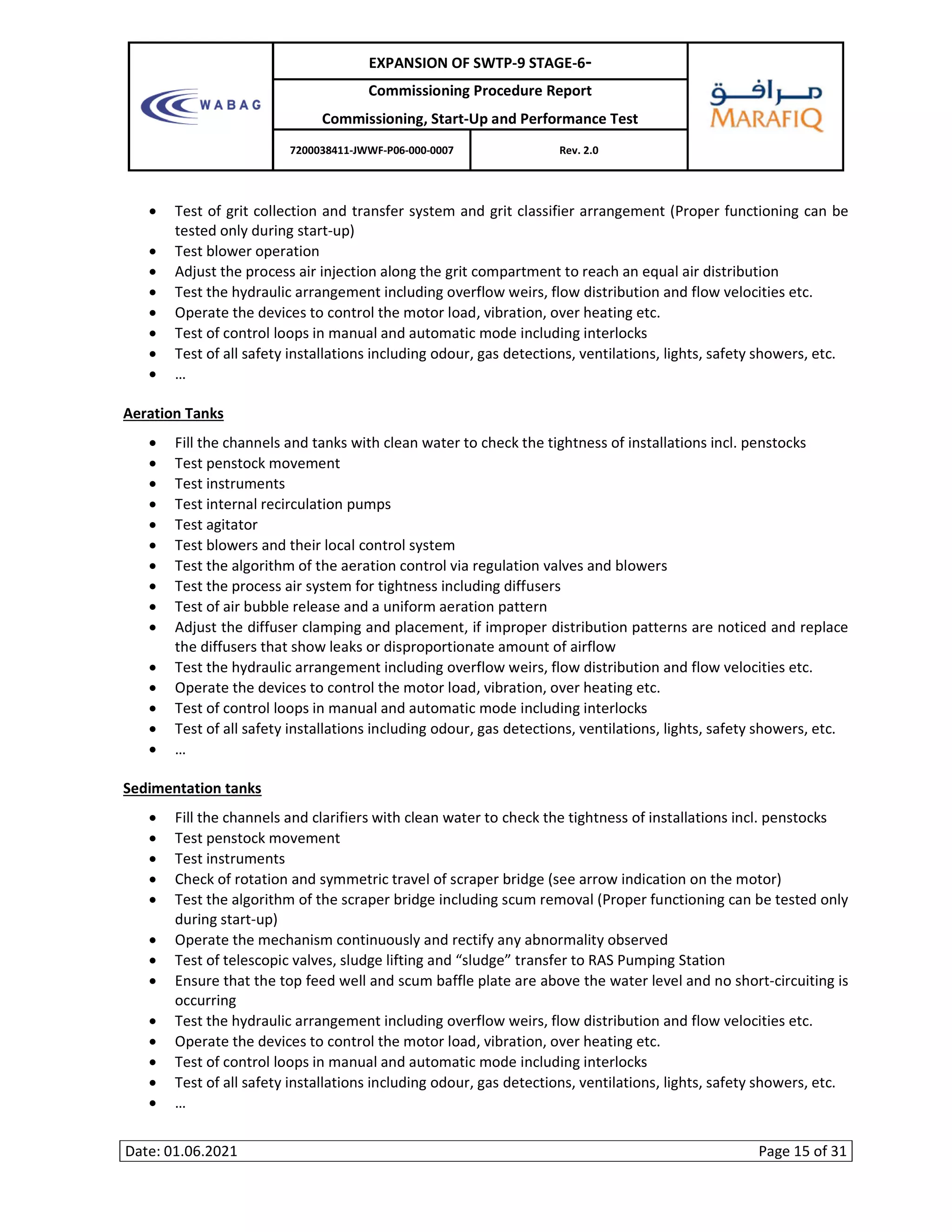 WABAG

EXPANSION OF SWTP-9 STAGE-6-

Commissioning Procedure Report

Commissioning, Start-Up and Performance Test

7200038411-JWWF-P06-000-0007

Rev. 2.0

مرافق
MARAFIQ

• Test of grit collection and transfer system and grit classifier arrangement (Proper functioning can be tested only during start-up)
• Test blower operation
• Adjust the process air injection along the grit compartment to reach an equal air distribution
• Test the hydraulic arrangement including overflow weirs, flow distribution and flow velocities etc.
• Operate the devices to control the motor load, vibration, over heating etc.
• Test of control loops in manual and automatic mode including interlocks
• Test of all safety installations including odour, gas detections, ventilations, lights, safety showers, etc.
• …

Aeration Tanks

• Fill the channels and tanks with clean water to check the tightness of installations incl. penstocks
• Test penstock movement
• Test instruments
• Test internal recirculation pumps
• Test agitator
• Test blowers and their local control system
• Test the algorithm of the aeration control via regulation valves and blowers
• Test the process air system for tightness including diffusers
• Test of air bubble release and a uniform aeration pattern
• Adjust the diffuser clamping and placement, if improper distribution patterns are noticed and replace the diffusers that show leaks or disproportionate amount of airflow
• Test the hydraulic arrangement including overflow weirs, flow distribution and flow velocities etc.
• Operate the devices to control the motor load, vibration, over heating etc.
• Test of control loops in manual and automatic mode including interlocks
• Test of all safety installations including odour, gas detections, ventilations, lights, safety showers, etc.
• …

Sedimentation tanks

• Fill the channels and clarifiers with clean water to check the tightness of installations incl. penstocks
• Test penstock movement
• Test instruments
• Check of rotation and symmetric travel of scraper bridge (see arrow indication on the motor)
• Test the algorithm of the scraper bridge including scum removal (Proper functioning can be tested only during start-up)
• Operate the mechanism continuously and rectify any abnormality observed
• Test of telescopic valves, sludge lifting and "sludge" transfer to RAS Pumping Station
• Ensure that the top feed well and scum baffle plate are above the water level and no short-circuiting is occurring
• Test the hydraulic arrangement including overflow weirs, flow distribution and flow velocities etc.
• Operate the devices to control the motor load, vibration, over heating etc.
• Test of control loops in manual and automatic mode including interlocks
• Test of all safety installations including odour, gas detections, ventilations, lights, safety showers, etc.
• …

Date: 01.06.2021 Page 15 of 31